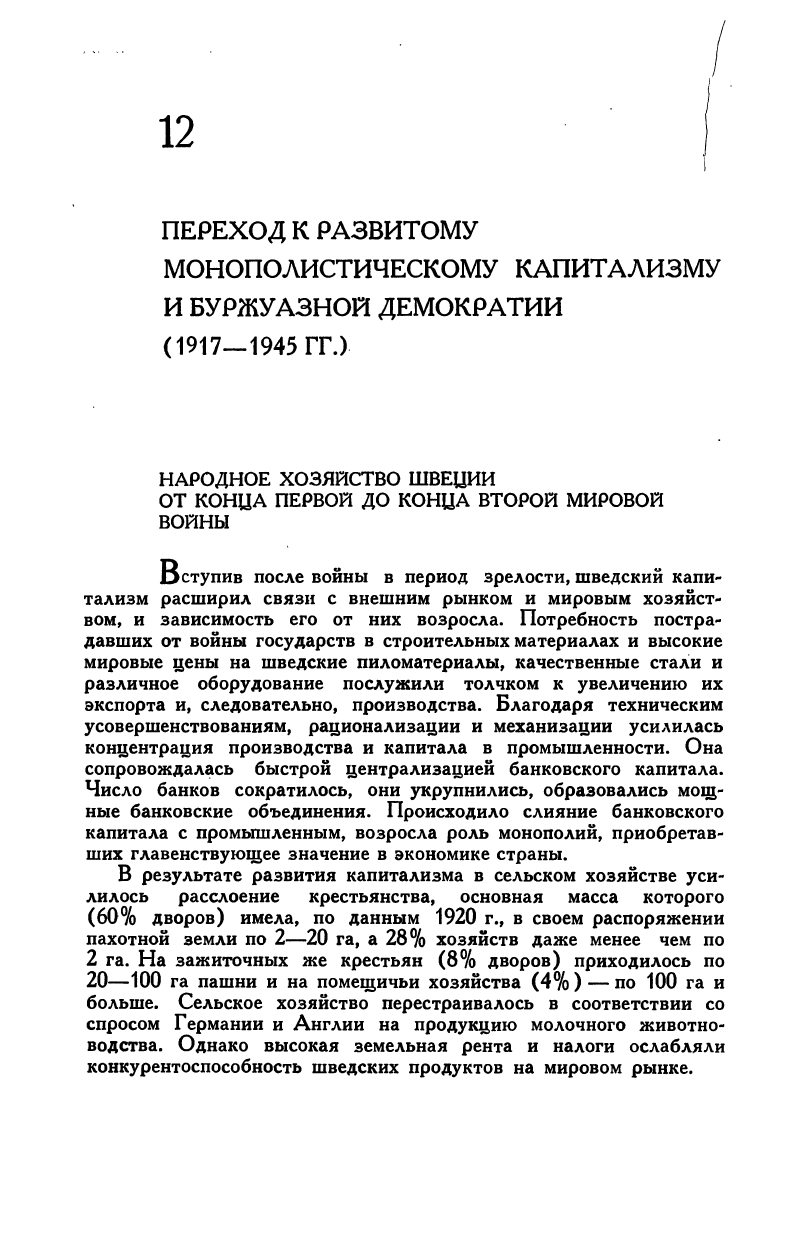 12

ПЕРЕХОД К РАЗВИТОМУ МОНОПОЛИСТИЧЕСКОМУ КАПИТАЛИЗМУ И БУРЖУАЗНОЙ ДЕМОКРАТИИ (1917—1945 ГГ.)

НАРОДНОЕ ХОЗЯЙСТВО ШВЕЦИИ ОТ КОНЦА ПЕРВОЙ ДО КОНЦА ВТОРОЙ МИРОВОЙ ВОЙНЫ

Вступив после войны в период зрелости, шведский капитализм расширил связи с внешним рынком и мировым хозяйством, и зависимость его от них возросла. Потребность пострадавших от войны государств в строительных материалах и высокие мировые цены на шведские пиломатериалы, качественные стали и различное оборудование послужили толчком к увеличению их экспорта и, следовательно, производства. Благодаря техническим усовершенствованиям, рационализации и механизации усилилась концентрация производства и капитала в промышленности. Она сопровождалась быстрой централизацией банковского капитала. Число банков сократилось, они укрупнились, образовались мощные банковские объединения. Происходило слияние банковского капитала с промышленным, возросла роль монополий, приобретавших главенствующее значение в экономике страны.

В результате развития капитализма в сельском хозяйстве усилилось расслоение крестьянства, основная масса которого (60% дворов) имела, по данным 1920 г., в своем распоряжении пахотной земли по 2—20 га, а 28% хозяйств даже менее чем по 2 га. На зажиточных же крестьян (8% дворов) приходилось по 20—100 га пашни и на помещичьи хозяйства (4%) — по 100 га и больше. Сельское хозяйство перестраивалось в соответствии со спросом Германии и Англии на продукцию молочного животноводства. Однако высокая земельная рента и налоги ослабляли конкурентоспособность шведских продуктов на мировом рынке.